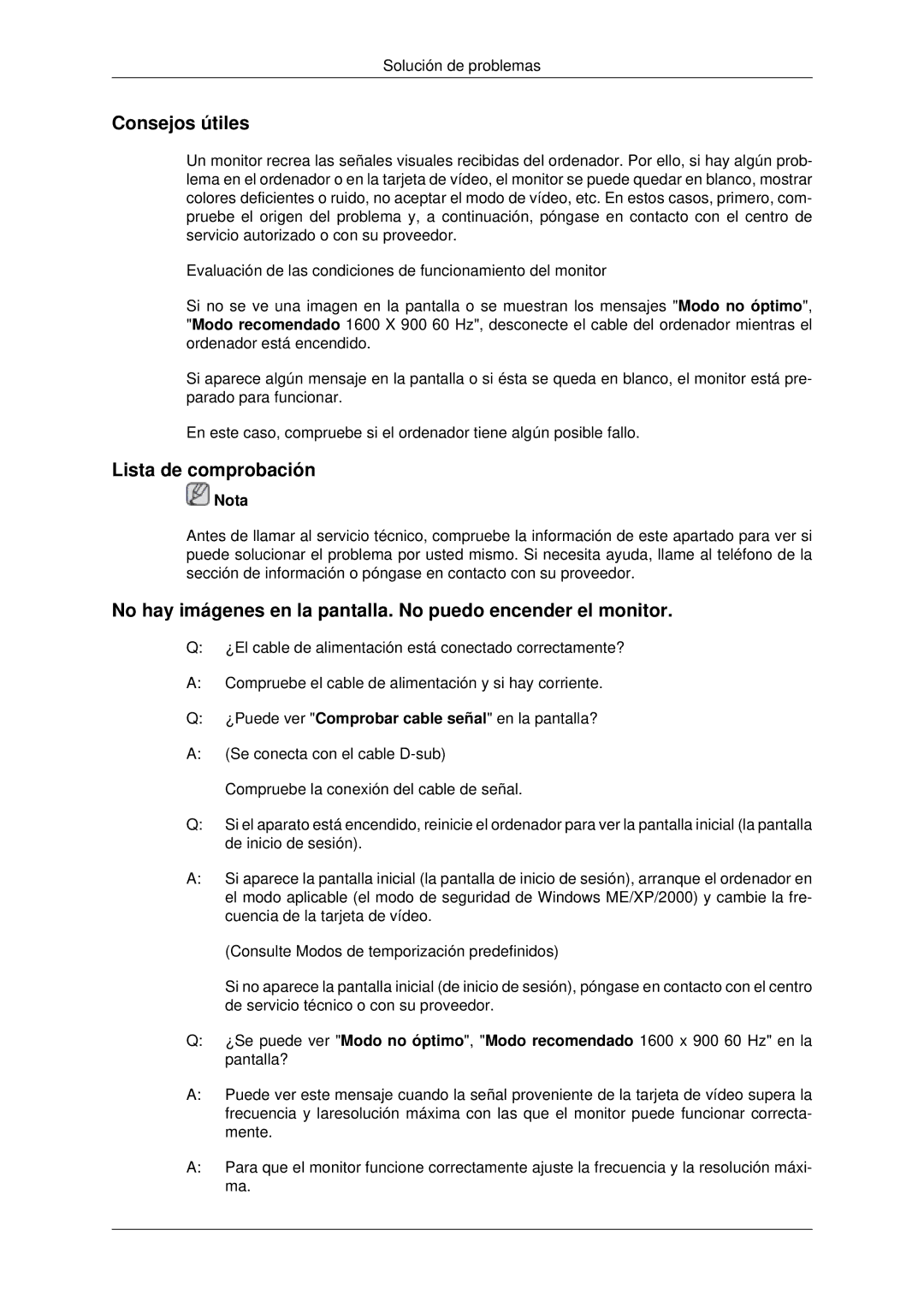 Solución de problemas

Consejos útiles

Un monitor recrea las señales visuales recibidas del ordenador. Por ello, si hay algún problema en el ordenador o en la tarjeta de vídeo, el monitor se puede quedar en blanco, mostrar colores deficientes o ruido, no aceptar el modo de vídeo, etc. En estos casos, primero, compruebe el origen del problema y, a continuación, póngase en contacto con el centro de servicio autorizado o con su proveedor.

Evaluación de las condiciones de funcionamiento del monitor

Si no se ve una imagen en la pantalla o se muestran los mensajes "Modo no óptimo", "Modo recomendado 1600 X 900 60 Hz", desconecte el cable del ordenador mientras el ordenador está encendido.

Si aparece algún mensaje en la pantalla o si ésta se queda en blanco, el monitor está preparado para funcionar.

En este caso, compruebe si el ordenador tiene algún posible fallo.

Lista de comprobación

Nota

Antes de llamar al servicio técnico, compruebe la información de este apartado para ver si puede solucionar el problema por usted mismo. Si necesita ayuda, llame al teléfono de la sección de información o póngase en contacto con su proveedor.

No hay imágenes en la pantalla. No puedo encender el monitor.

Q: ¿El cable de alimentación está conectado correctamente?

A: Compruebe el cable de alimentación y si hay corriente.

Q: ¿Puede ver "Comprobar cable señal" en la pantalla?

A: (Se conecta con el cable D-sub)

Compruebe la conexión del cable de señal.

Q: Si el aparato está encendido, reinicie el ordenador para ver la pantalla inicial (la pantalla de inicio de sesión).

A: Si aparece la pantalla inicial (la pantalla de inicio de sesión), arranque el ordenador en el modo aplicable (el modo de seguridad de Windows ME/XP/2000) y cambie la frecuencia de la tarjeta de vídeo.

(Consulte Modos de temporización predefinidos)

Si no aparece la pantalla inicial (de inicio de sesión), póngase en contacto con el centro de servicio técnico o con su proveedor.

Q: ¿Se puede ver "Modo no óptimo", "Modo recomendado 1600 x 900 60 Hz" en la pantalla?

A: Puede ver este mensaje cuando la señal proveniente de la tarjeta de vídeo supera la frecuencia y laresolución máxima con las que el monitor puede funcionar correctamente.

A: Para que el monitor funcione correctamente ajuste la frecuencia y la resolución máxima.